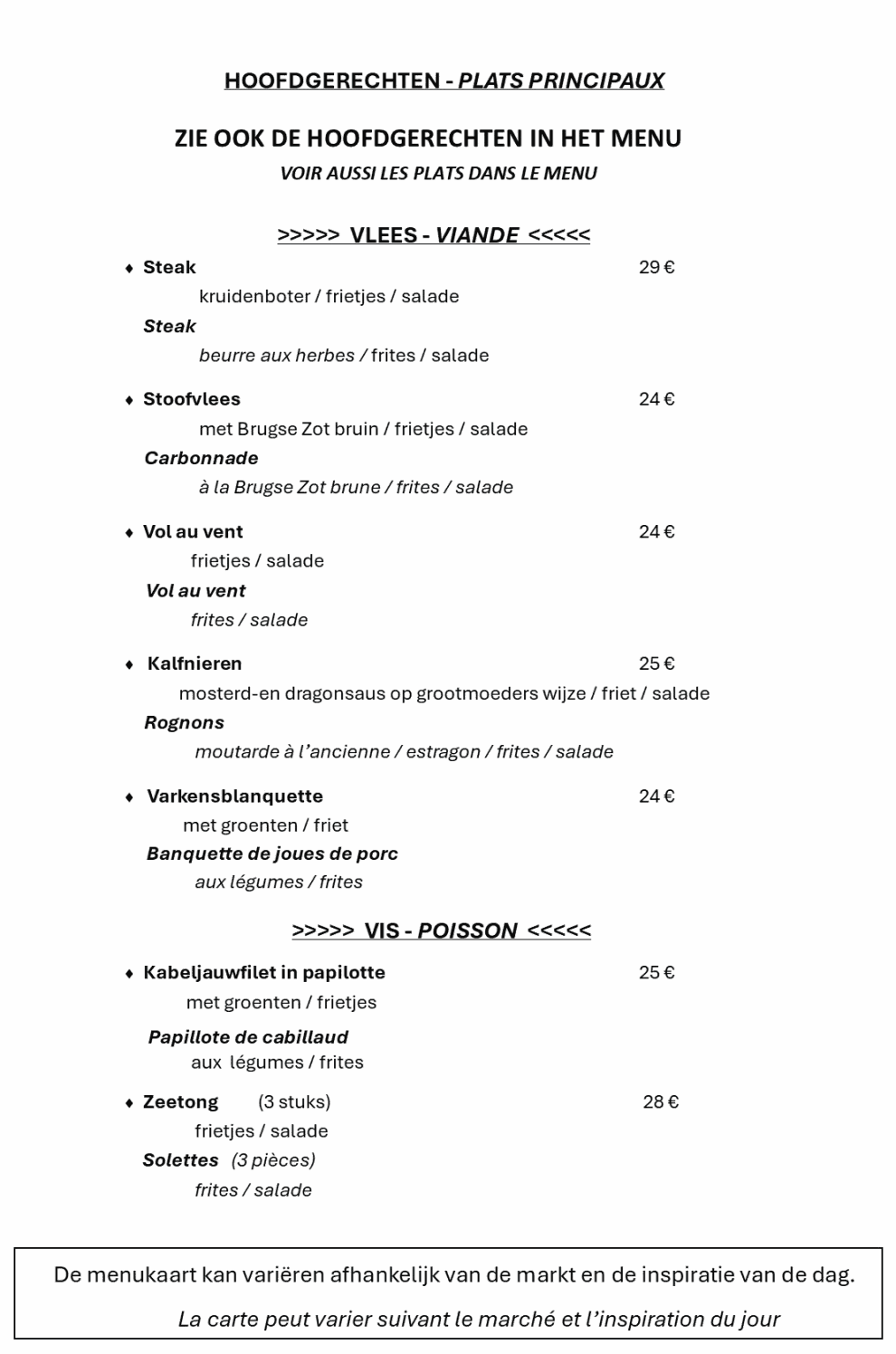 HOOFDGERECHTEN - PLATS PRINCIPAUX

ZIE OOK DE HOOFDGERECHTEN IN HET MENU

VOIR AUSSI LES PLATS DANS LE MENU

>>>>> VLEES - VIANDE <<<<<

♦ Steak 29 €

kruidenboter / frietjes / salade

Steak

beurre aux herbes / frites / salade

♦ Stoofvlees 24 €

met Brugse Zot bruin / frietjes / salade

Carbonnade

à la Brugse Zot brune / frites / salade

♦ Vol au vent 24 €

frietjes / salade

Vol au vent

frites / salade

♦ Kalfnieren 25 €

mosterd-en dragonsaus op grootmoeders wijze / friet / salade

Rognons

moutarde à l'ancienne / estragon / frites / salade

♦ Varkensblanquette 24 €

met groenten / friet

Banquette de joues de porc

aux légumes / frites

>>>>> VIS - POISSON <<<<<

♦ Kabeljauwfilet in papilotte 25 €

met groenten / frietjes

Papillote de cabillaud

aux légumes / frites

♦ Zeetong (3 stuks) 28 €

frietjes / salade

Solettes (3 pièces)

frites / salade

De menukaart kan variëren afhankelijk van de markt en de inspiratie van de dag.

La carte peut varier suivant le marché et l'inspiration du jour